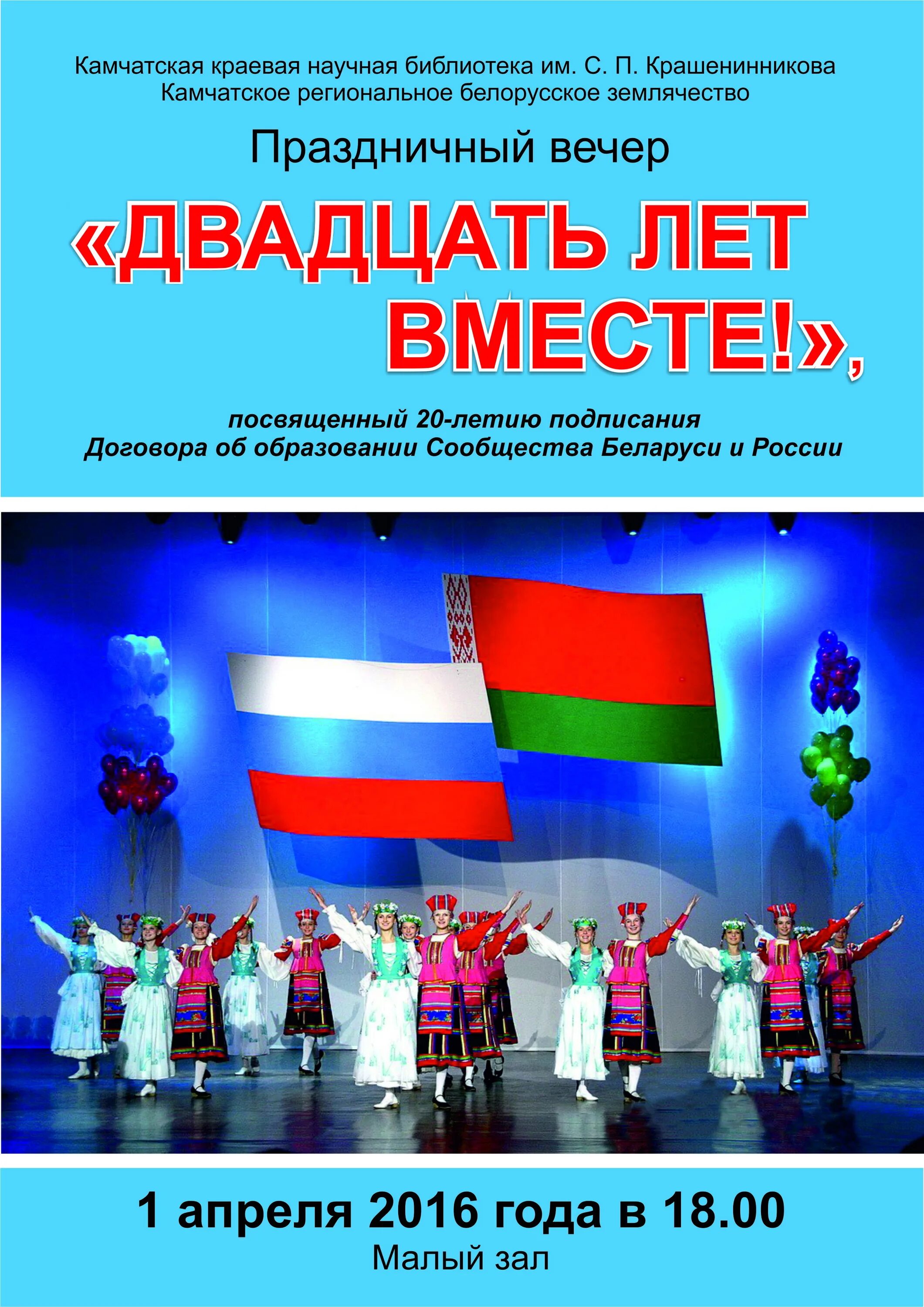 Камчатская краевая научная библиотека им. С. П. Крашенинникова
Камчатское региональное белорусское землячество

Праздничный вечер

«ДВАДЦАТЬ ЛЕТ ВМЕСТЕ!»,

посвященный 20-летию подписания Договора об образовании Сообщества Беларуси и России

1 апреля 2016 года в 18.00
Малый зал